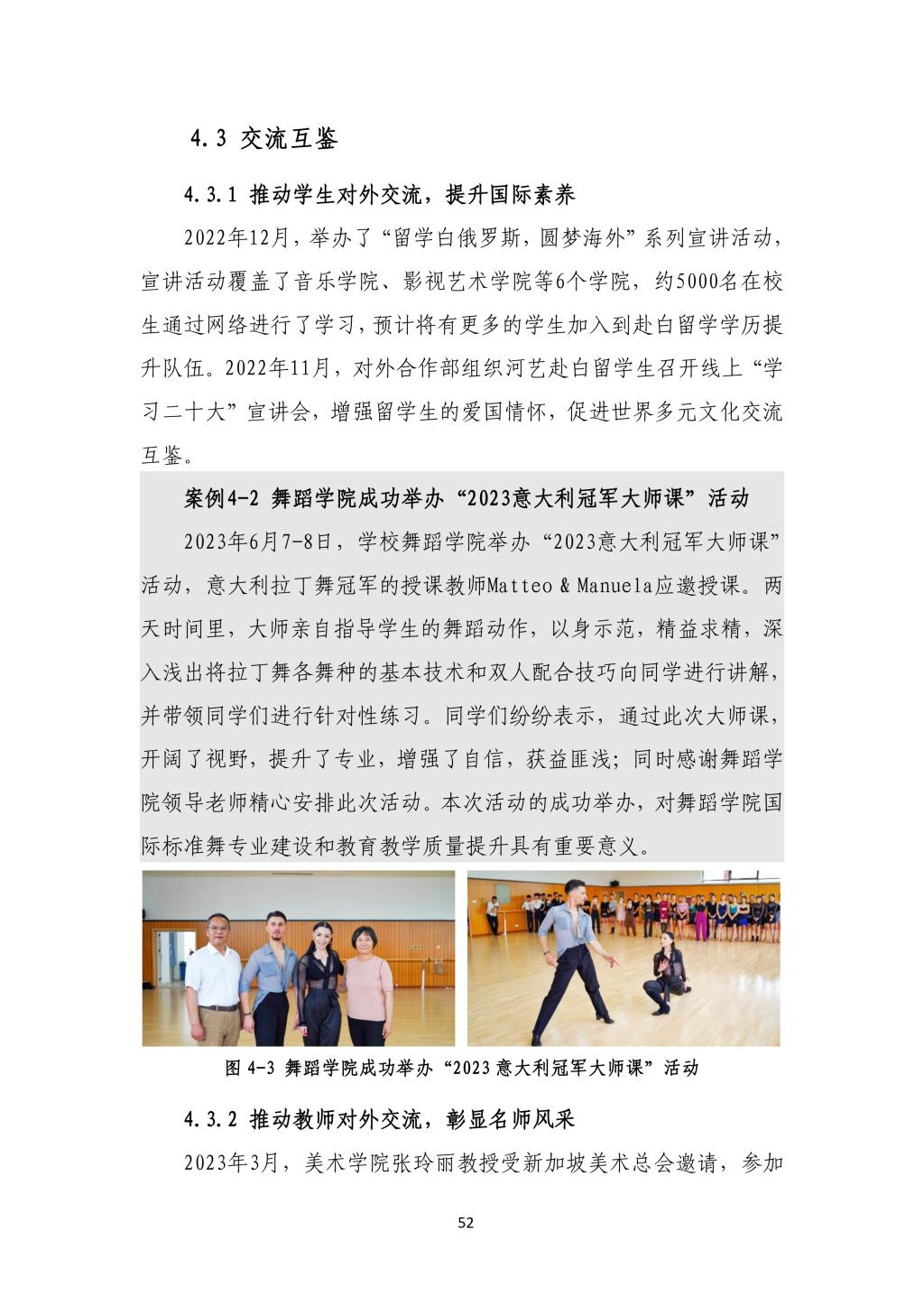 4.3 交流互鉴

4.3.1 推动学生对外交流，提升国际素养

2022年12月，举办了“留学白俄罗斯，圆梦海外”系列宣讲活动，宣讲活动覆盖了音乐学院、影视艺术学院等6个学院，约5000名在校生通过网络进行了学习，预计将有更多的学生加入到赴白留学学历提升队伍。2022年11月，对外合作部组织河艺赴白留学生召开线上“学习二十大”宣讲会，增强留学生的爱国情怀，促进世界多元文化交流互鉴。

案例4-2 舞蹈学院成功举办“2023意大利冠军大师课”活动

2023年6月7-8日，学校舞蹈学院举办“2023意大利冠军大师课”活动，意大利拉丁舞冠军的授课教师Matteo & Manuela应邀授课。两天时间里，大师亲自指导学生的舞蹈动作，以身示范，精益求精，深入浅出将拉丁舞各舞种的基本技术和双人配合技巧向同学进行讲解，并带领同学们进行针对性练习。同学们纷纷表示，通过此次大师课，开阔了视野，提升了专业，增强了自信，获益匪浅；同时感谢舞蹈学院领导老师精心安排此次活动。本次活动的成功举办，对舞蹈学院国际标准舞专业建设和教育教学质量提升具有重要意义。

图 4-3 舞蹈学院成功举办“2023 意大利冠军大师课”活动

4.3.2 推动教师对外交流，彰显名师风采

2023年3月，美术学院张玲丽教授受新加坡美术总会邀请，参加

52